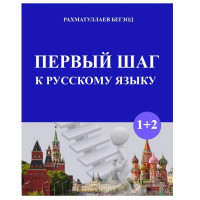 РАХМАТУЛЛАЕВ БЕГЗОД

ПЕРВЫЙ ШАГ
К РУССКОМУ ЯЗЫКУ

1+2